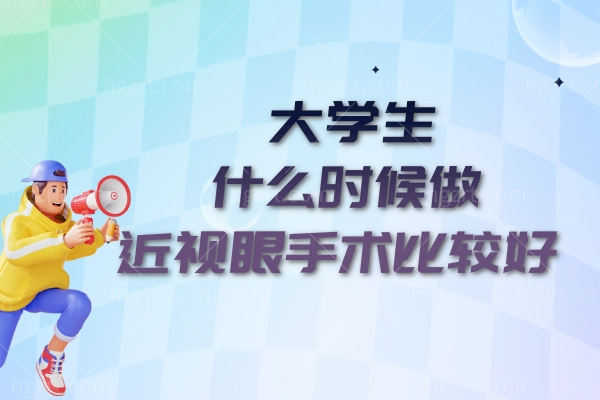 大学生
什么时候做
近视眼手术比较好